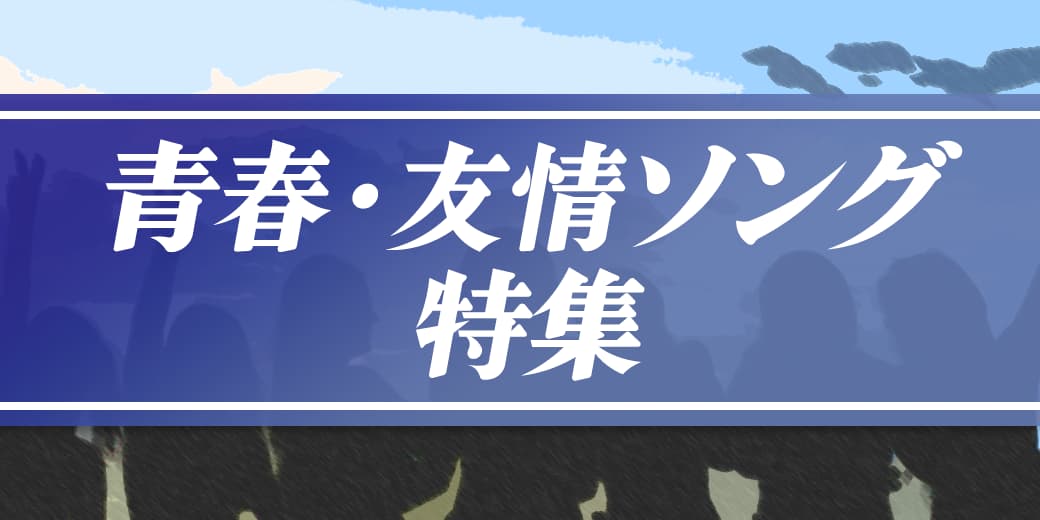 青春・友情ソング
特集